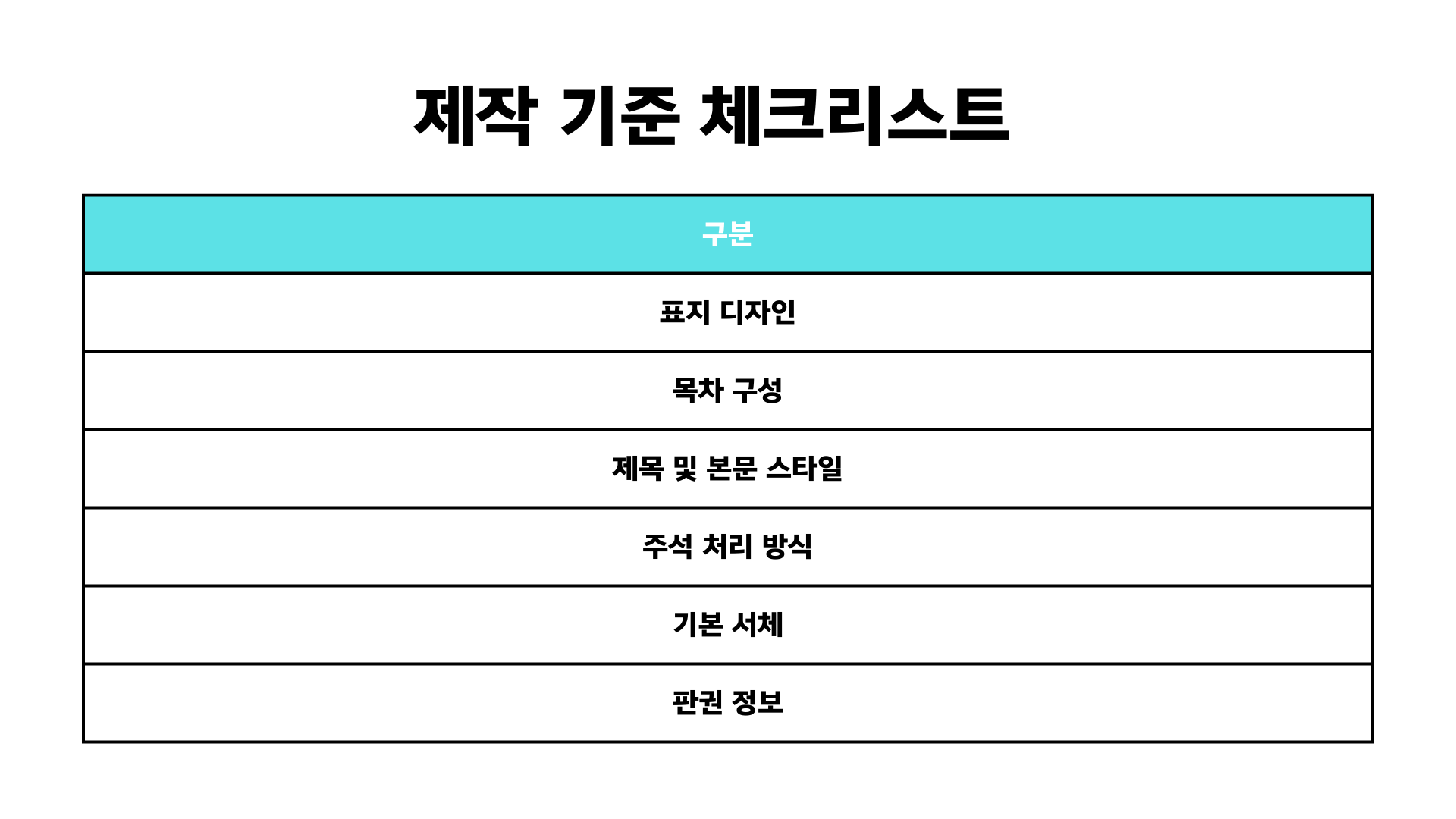 제작 기준 체크리스트

| 구분 |
|---|
| 표지 디자인 |
| 목차 구성 |
| 제목 및 본문 스타일 |
| 주석 처리 방식 |
| 기본 서체 |
| 판권 정보 |